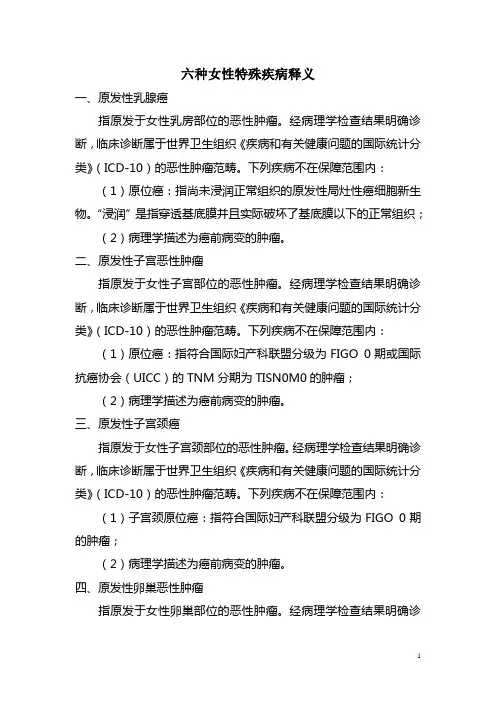 六种女性特殊疾病释义

一、原发性乳腺癌

指原发于女性乳房部位的恶性肿瘤。经病理学检查结果明确诊断，临床诊断属于世界卫生组织《疾病和有关健康问题的国际统计分类》（ICD-10）的恶性肿瘤范畴。下列疾病不在保障范围内：

（1）原位癌：指尚未浸润正常组织的原发性局灶性癌细胞新生物。“浸润”是指穿透基底膜并且实际破坏了基底膜以下的正常组织；

（2）病理学描述为癌前病变的肿瘤。

二、原发性子宫恶性肿瘤

指原发于女性子宫部位的恶性肿瘤。经病理学检查结果明确诊断，临床诊断属于世界卫生组织《疾病和有关健康问题的国际统计分类》（ICD-10）的恶性肿瘤范畴。下列疾病不在保障范围内：

（1）原位癌：指符合国际妇产科联盟分级为 FIGO 0 期或国际抗癌协会（UICC）的 TNM 分期为 TISN0M0 的肿瘤；

（2）病理学描述为癌前病变的肿瘤。

三、原发性子宫颈癌

指原发于女性子宫颈部位的恶性肿瘤。经病理学检查结果明确诊断，临床诊断属于世界卫生组织《疾病和有关健康问题的国际统计分类》（ICD-10）的恶性肿瘤范畴。下列疾病不在保障范围内：

（1）子宫颈原位癌：指符合国际妇产科联盟分级为 FIGO 0 期的肿瘤；

（2）病理学描述为癌前病变的肿瘤。

四、原发性卵巢恶性肿瘤

指原发于女性卵巢部位的恶性肿瘤。经病理学检查结果明确诊

1